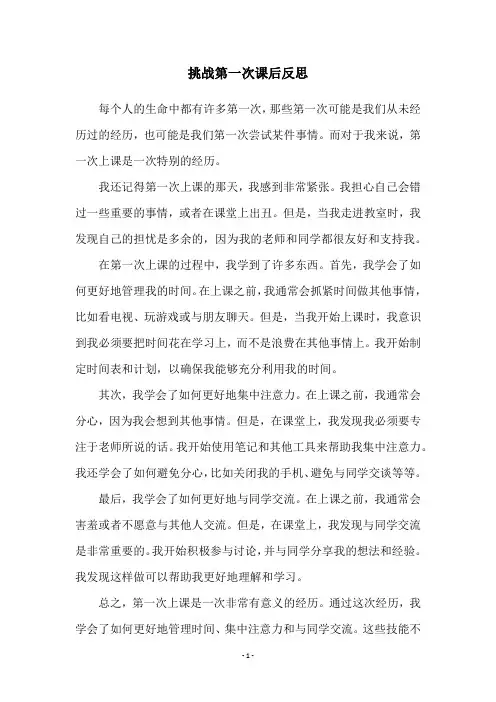 挑战第一次课后反思

每个人的生命中都有许多第一次，那些第一次可能是我们从未经历过的经历，也可能是我们第一次尝试某件事情。而对于我来说，第一次上课是一次特别的经历。

我还记得第一次上课的那天，我感到非常紧张。我担心自己会错过一些重要的事情，或者在课堂上出丑。但是，当我走进教室时，我发现自己的担忧是多余的，因为我的老师和同学都很友好和支持我。

在第一次上课的过程中，我学到了许多东西。首先，我学会了如何更好地管理我的时间。在上课之前，我通常会抓紧时间做其他事情，比如看电视、玩游戏或与朋友聊天。但是，当我开始上课时，我意识到我必须要把时间花在学习上，而不是浪费在其他事情上。我开始制定时间表和计划，以确保我能够充分利用我的时间。

其次，我学会了如何更好地集中注意力。在上课之前，我通常会分心，因为我会想到其他事情。但是，在课堂上，我发现我必须要专注于老师所说的话。我开始使用笔记和其他工具来帮助我集中注意力。我还学会了如何避免分心，比如关闭我的手机、避免与同学交谈等等。

最后，我学会了如何更好地与同学交流。在上课之前，我通常会害羞或者不愿意与其他人交流。但是，在课堂上，我发现与同学交流是非常重要的。我开始积极参与讨论，并与同学分享我的想法和经验。我发现这样做可以帮助我更好地理解和学习。

总之，第一次上课是一次非常有意义的经历。通过这次经历，我学会了如何更好地管理时间、集中注意力和与同学交流。这些技能不

- 1 -